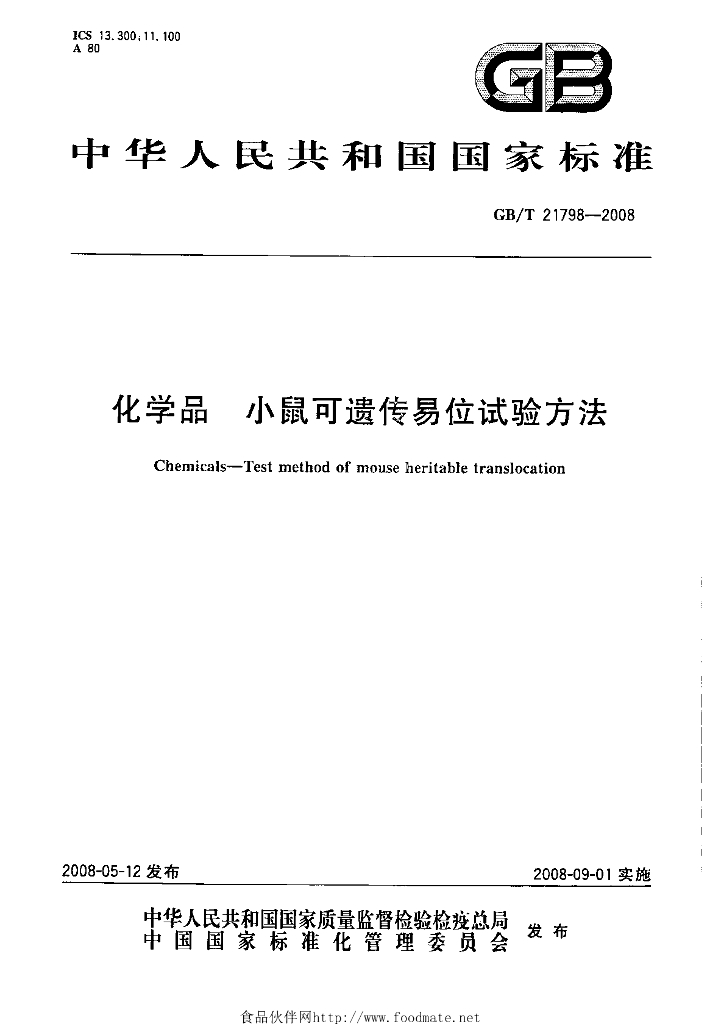 ICS 13.300;11.100
A 80

GB

中华人民共和国国家标准

GB/T 21798—2008

化学品 小鼠可遗传易位试验方法

Chemicals—Test method of mouse heritable translocation

2008-05-12发布

2008-09-01实施

中华人民共和国国家质量监督检验检疫总局
中国国家标准化管理委员会

发布

食品伙伴网http://www.foodmate.net